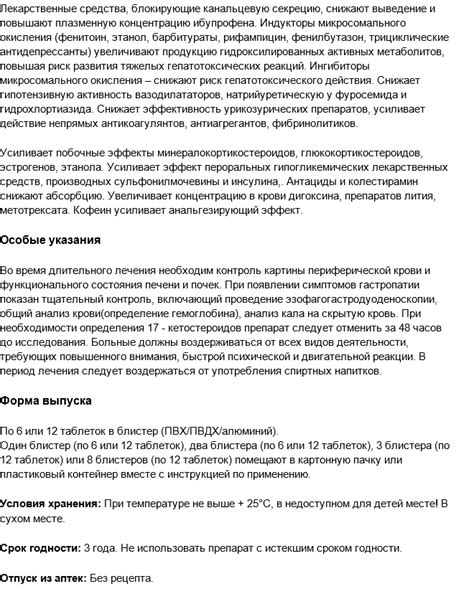 Лекарственные средства, блокирующие канальцевую секрецию, снижают выведение и повышают плазменную концентрацию ибупрофена. Индукторы микросомального окисления (фенитоин, этанол, барбитураты, рифампицин, фенилбутазон, трициклические антидепрессанты) увеличивают продукцию гидроксилированных активных метаболитов, повышая риск развития тяжелых гепатотоксических реакций. Ингибиторы микросомального окисления – снижают риск гепатотоксического действия. Снижает гипотензивную активность вазодилататоров, натрийуретическую у фуросемида и гидрохлортиазида. Снижает эффективность урикозурических препаратов, усиливает действие непрямых антикоагулянтов, антиагрегантов, фибринолитиков.

Усиливает побочные эффекты минералокортикостероидов, глюкокортикостероидов, эстрогенов, этанола. Усиливает эффект пероральных гипогликемических лекарственных средств, производных сульфонилмочевины и инсулина,. Антациды и колестирамин снижают абсорбцию. Увеличивает концентрацию в крови дигоксина, препаратов лития, метотрексата. Кофеин усиливает анальгезирующий эффект.

Особые указания

Во время длительного лечения необходим контроль картины периферической крови и функционального состояния печени и почек. При появлении симптомов гастропатии показан тщательный контроль, включающий проведение эзофагогастродуоденоскопии, общий анализ крови(определение гемоглобина), анализ кала на скрытую кровь. При необходимости определения 17 - кетостероидов препарат следует отменить за 48 часов до исследования. Больные должны воздерживаться от всех видов деятельности, требующих повышенного внимания, быстрой психической и двигательной реакции. В период лечения следует воздержаться от употребления спиртных напитков.

Форма выпуска

По 6 или 12 таблеток в блистер (ПВХ/ПВДХ/алюминий).
Один блистер (по 6 или 12 таблеток), два блистера (по 6 или 12 таблеток), 3 блистера (по 12 таблеток) или 8 блистеров (по 12 таблеток) помещают в картонную пачку или пластиковый контейнер вместе с инструкцией по применению.

Условия хранения: При температуре не выше + 25°С, в недоступном для детей месте! В сухом месте.

Срок годности: 3 года. Не использовать препарат с истекшим сроком годности.

Отпуск из аптек: Без рецепта.